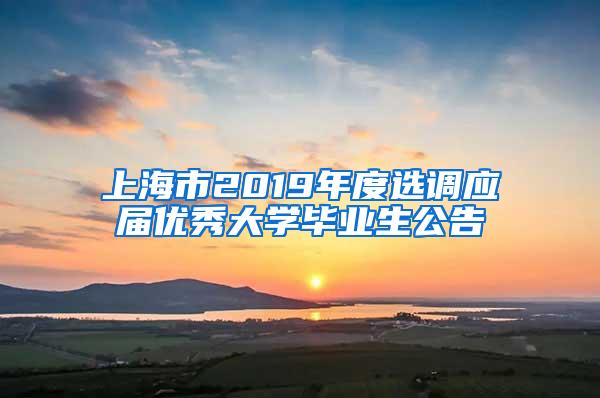 上海市2019年度选调应届优秀大学毕业生公告